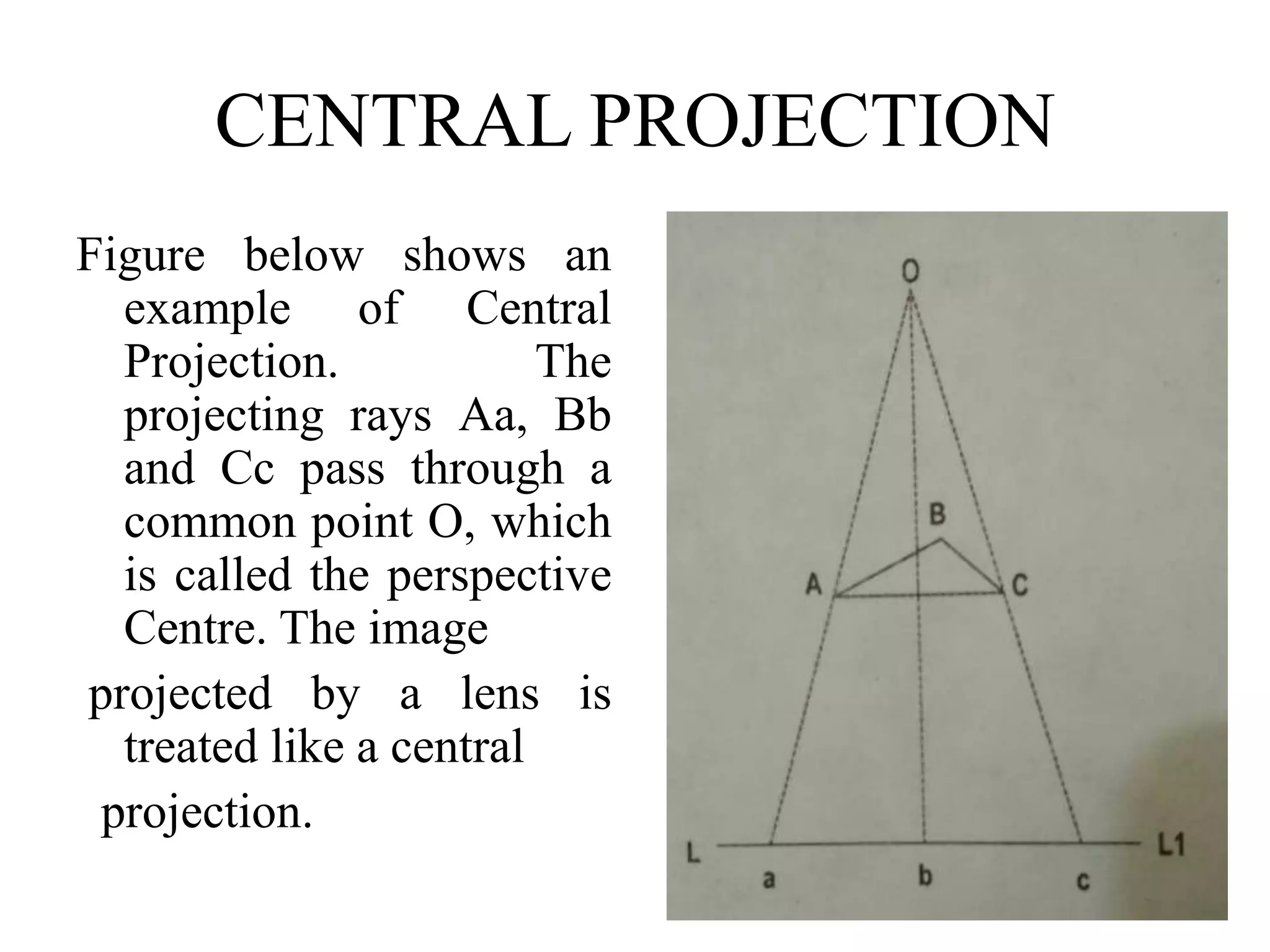 CENTRAL PROJECTION

Figure below shows an example of Central Projection. The projecting rays Aa, Bb and Cc pass through a common point O, which is called the perspective Centre. The image

projected by a lens is treated like a central

projection.

O

B

A

C

L

L1

a

b

c